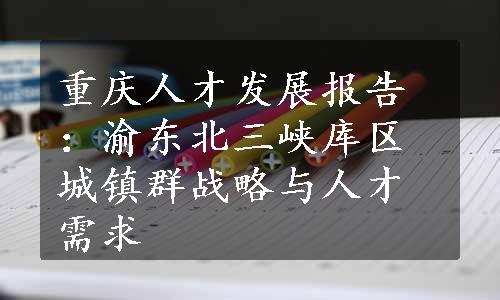 重庆人才发展报告：渝东北三峡库区城镇群战略与人才需求